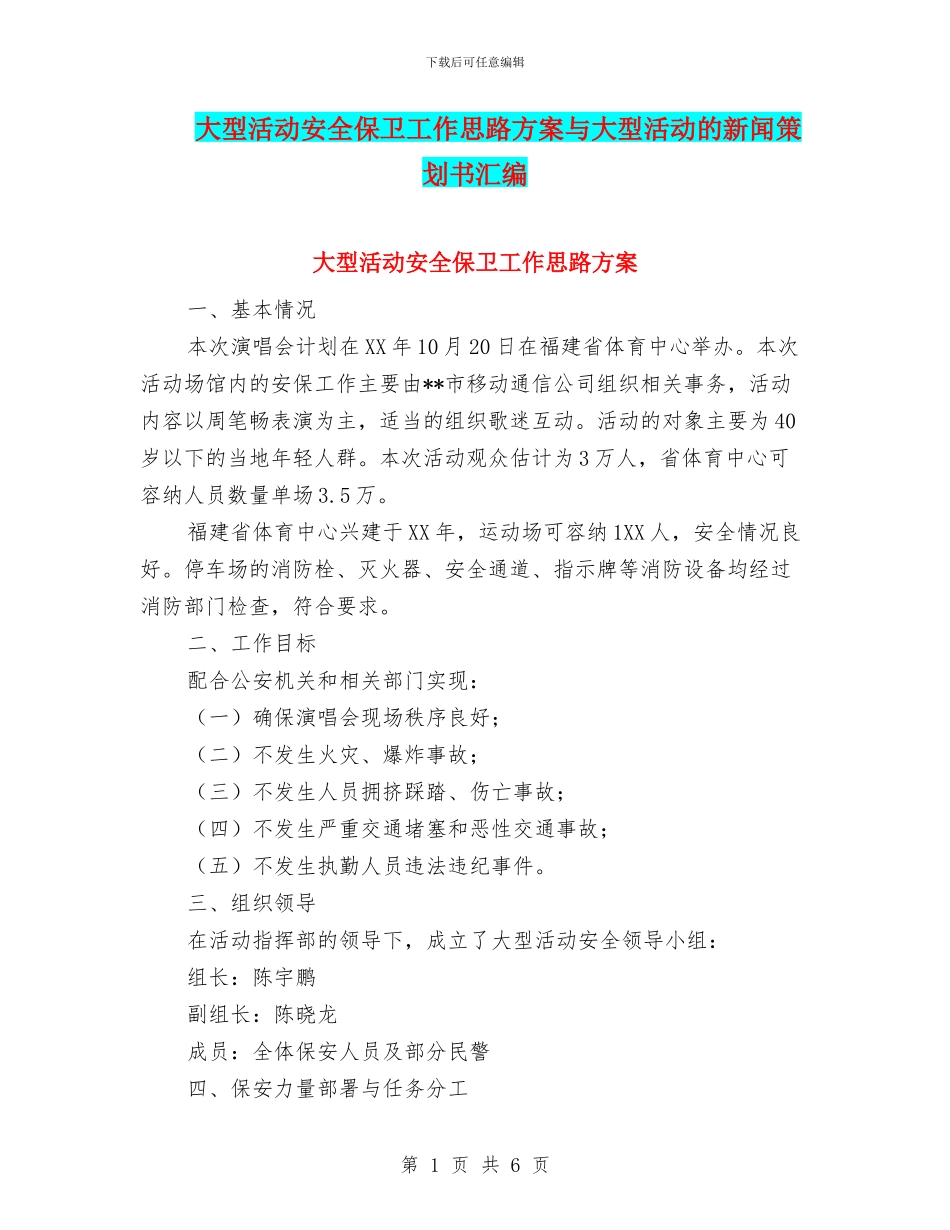 下载后可任意编辑

大型活动安全保卫工作思路方案与大型活动的新闻策划书汇编

大型活动安全保卫工作思路方案

一、基本情况

本次演唱会计划在XX年10月20日在福建省体育中心举办。本次活动场馆内的安保工作主要由**市移动通信公司组织相关事务，活动内容以周笔畅表演为主，适当的组织歌迷互动。活动的对象主要为40岁以下的当地年轻人群。本次活动观众估计为3万人，省体育中心可容纳人员数量单场3.5万。

福建省体育中心兴建于XX年，运动场可容纳1XX人，安全情况良好。停车场的消防栓、灭火器、安全通道、指示牌等消防设备均经过消防部门检查，符合要求。

二、工作目标

配合公安机关和相关部门实现：

（一）确保演唱会现场秩序良好；

（二）不发生火灾、爆炸事故；

（三）不发生人员拥挤踩踏、伤亡事故；

（四）不发生严重交通堵塞和恶性交通事故；

（五）不发生执勤人员违法违纪事件。

三、组织领导

在活动指挥部的领导下，成立了大型活动安全领导小组：

组长：陈宇鹏

副组长：陈晓龙

成员：全体保安人员及部分民警

四、保安力量部署与任务分工

第 1 页 共 6 页